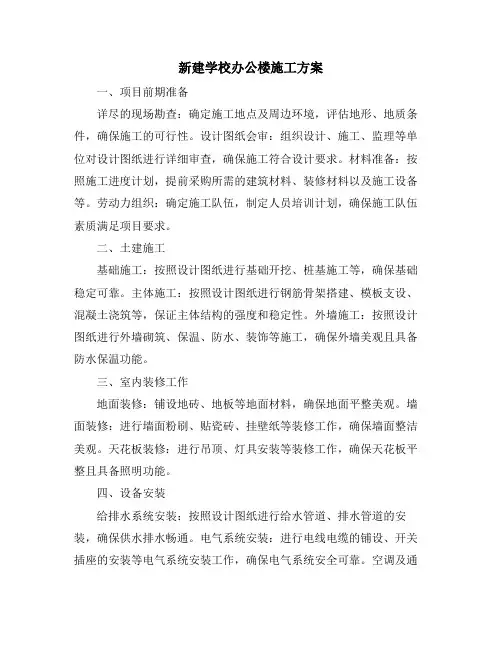 新建学校办公楼施工方案

一、项目前期准备

详尽的现场勘查：确定施工地点及周边环境，评估地形、地质条件，确保施工的可行性。设计图纸会审：组织设计、施工、监理等单位对设计图纸进行详细审查，确保施工符合设计要求。材料准备：按照施工进度计划，提前采购所需的建筑材料、装修材料以及施工设备等。劳动力组织：确定施工队伍，制定人员培训计划，确保施工队伍素质满足项目要求。

二、土建施工

基础施工：按照设计图纸进行基础开挖、桩基施工等，确保基础稳定可靠。主体施工：按照设计图纸进行钢筋骨架搭建、模板支设、混凝土浇筑等，保证主体结构的强度和稳定性。外墙施工：按照设计图纸进行外墙砌筑、保温、防水、装饰等施工，确保外墙美观且具备防水保温功能。

三、室内装修工作

地面装修：铺设地砖、地板等地面材料，确保地面平整美观。墙面装修：进行墙面粉刷、贴瓷砖、挂壁纸等装修工作，确保墙面整洁美观。天花板装修：进行吊顶、灯具安装等装修工作，确保天花板平整且具备照明功能。

四、设备安装

给排水系统安装：按照设计图纸进行给水管道、排水管道的安装，确保供水排水畅通。电气系统安装：进行电线电缆的铺设、开关插座的安装等电气系统安装工作，确保电气系统安全可靠。空调及通